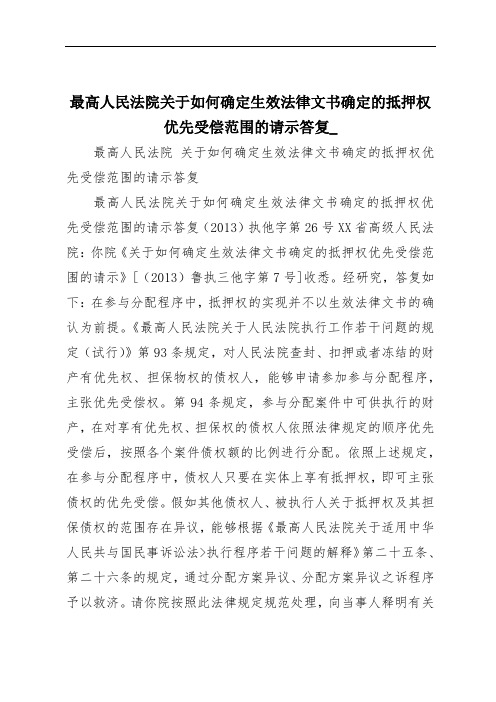 最高人民法院关于如何确定生效法律文书确定的抵押权优先受偿范围的请示答复_

最高人民法院 关于如何确定生效法律文书确定的抵押权优先受偿范围的请示答复

最高人民法院关于如何确定生效法律文书确定的抵押权优先受偿范围的请示答复（2013）执他字第26号XX省高级人民法院：你院《关于如何确定生效法律文书确定的抵押权优先受偿范围的请示》[（2013）鲁执三他字第7号]收悉。经研究，答复如下：在参与分配程序中，抵押权的实现并不以生效法律文书的确认为前提。《最高人民法院关于人民法院执行工作若干问题的规定（试行）》第93条规定，对人民法院查封、扣押或者冻结的财产有优先权、担保物权的债权人，能够申请参加参与分配程序，主张优先受偿权。第94条规定，参与分配案件中可供执行的财产，在对享有优先权、担保权的债权人依照法律规定的顺序优先受偿后，按照各个案件债权额的比例进行分配。依照上述规定，在参与分配程序中，债权人只要在实体上享有抵押权，即可主张债权的优先受偿。假如其他债权人、被执行人关于抵押权及其担保债权的范围存在异议，能够根据《最高人民法院关于适用中华人民共与国民事诉讼法>执行程序若干问题的解释》第二十五条、第二十六条的规定，通过分配方案异议、分配方案异议之诉程序予以救济。请你院按照此法律规定规范处理，向当事人释明有关